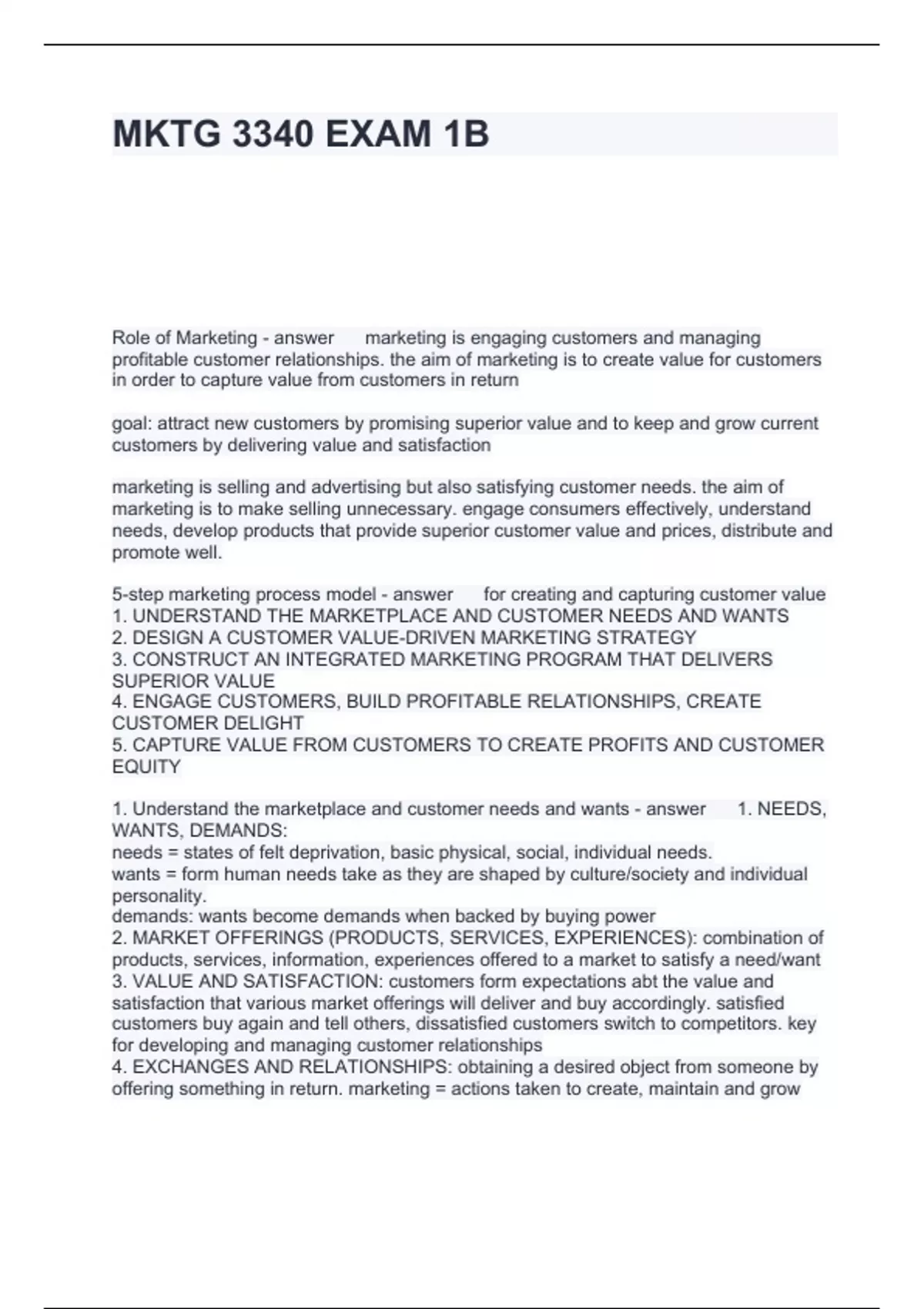 MKTG 3340 EXAM 1B

Role of Marketing - answer marketing is engaging customers and managing profitable customer relationships. the aim of marketing is to create value for customers in order to capture value from customers in return

goal: attract new customers by promising superior value and to keep and grow current customers by delivering value and satisfaction

marketing is selling and advertising but also satisfying customer needs. the aim of marketing is to make selling unnecessary. engage consumers effectively, understand needs, develop products that provide superior customer value and prices, distribute and promote well.

5-step marketing process model - answer for creating and capturing customer value
1. UNDERSTAND THE MARKETPLACE AND CUSTOMER NEEDS AND WANTS
2. DESIGN A CUSTOMER VALUE-DRIVEN MARKETING STRATEGY
3. CONSTRUCT AN INTEGRATED MARKETING PROGRAM THAT DELIVERS SUPERIOR VALUE
4. ENGAGE CUSTOMERS, BUILD PROFITABLE RELATIONSHIPS, CREATE CUSTOMER DELIGHT
5. CAPTURE VALUE FROM CUSTOMERS TO CREATE PROFITS AND CUSTOMER EQUITY

1. Understand the marketplace and customer needs and wants - answer 1. NEEDS, WANTS, DEMANDS:
needs = states of felt deprivation, basic physical, social, individual needs.
wants = form human needs take as they are shaped by culture/society and individual personality.
demands: wants become demands when backed by buying power
2. MARKET OFFERINGS (PRODUCTS, SERVICES, EXPERIENCES): combination of products, services, information, experiences offered to a market to satisfy a need/want
3. VALUE AND SATISFACTION: customers form expectations abt the value and satisfaction that various market offerings will deliver and buy accordingly. satisfied customers buy again and tell others, dissatisfied customers switch to competitors. key for developing and managing customer relationships
4. EXCHANGES AND RELATIONSHIPS: obtaining a desired object from someone by offering something in return. marketing = actions taken to create, maintain and grow